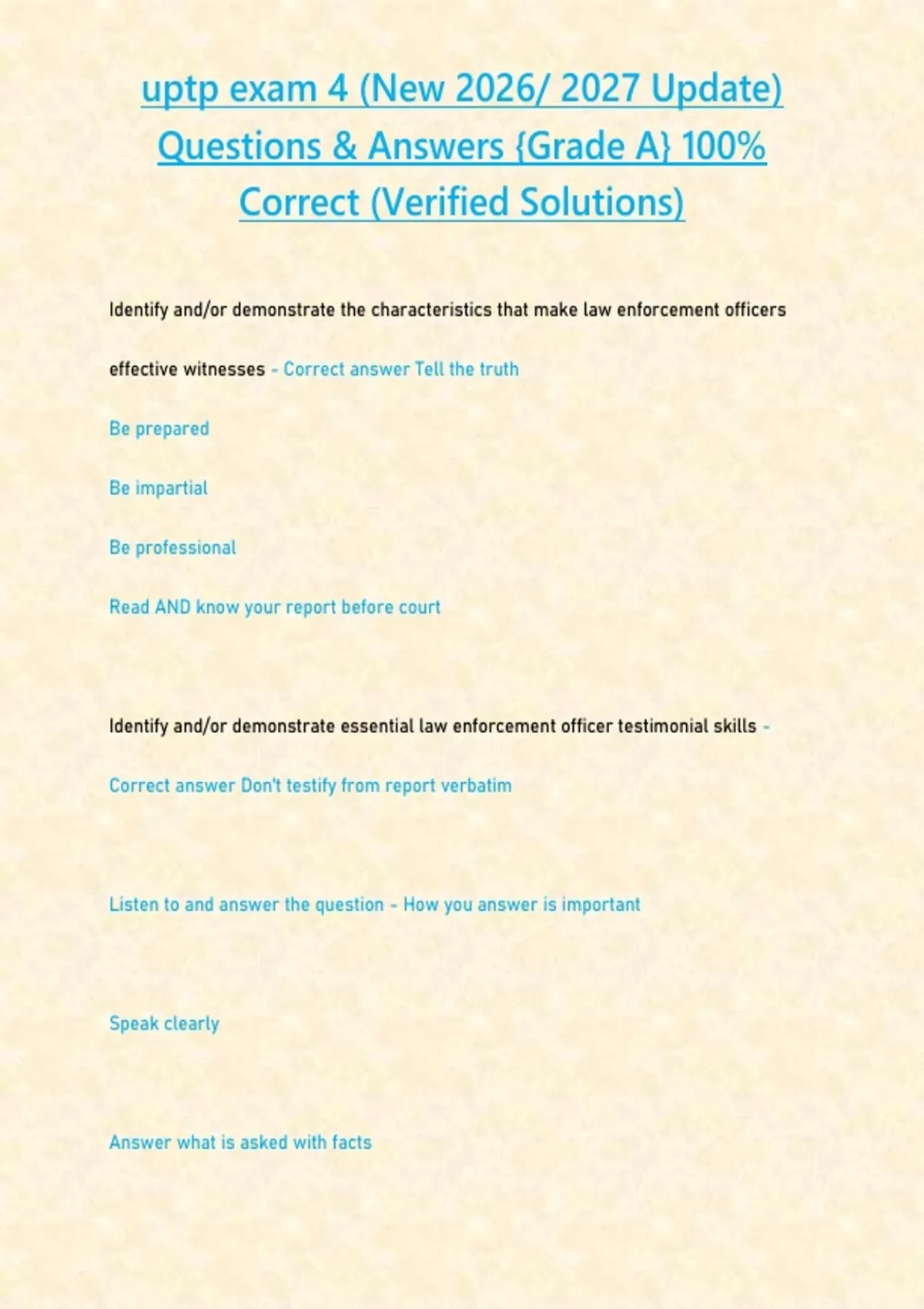 uptp exam 4 (New 2026/ 2027 Update) Questions & Answers {Grade A} 100% Correct (Verified Solutions)

Identify and/or demonstrate the characteristics that make law enforcement officers effective witnesses - Correct answer Tell the truth

Be prepared

Be impartial

Be professional

Read AND know your report before court

Identify and/or demonstrate essential law enforcement officer testimonial skills - Correct answer Don't testify from report verbatim

Listen to and answer the question - How you answer is important

Speak clearly

Answer what is asked with facts